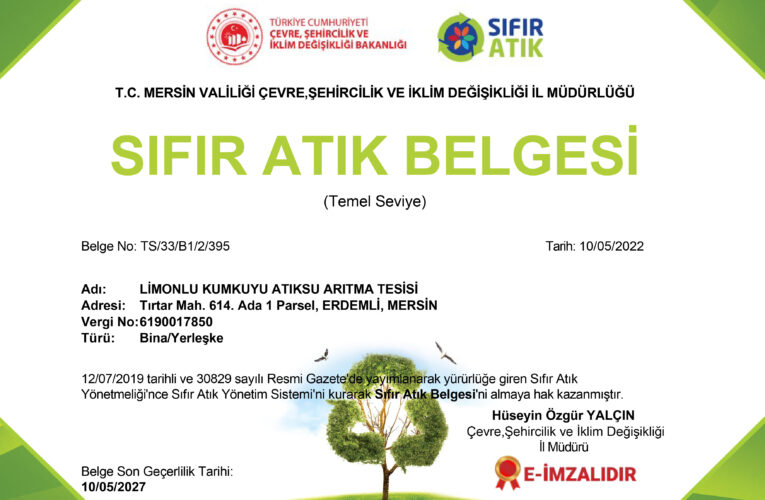 TÜRKİYE CUMHURİYETİ
ÇEVRE, ŞEHİRCİLİK VE İKLİM DEĞİŞİKLİĞİ BAKANLIĞI

SIFIR ATIK

T.C. MERSİN VALİLİĞİ ÇEVRE,ŞEHİRCİLİK VE İKLİM DEĞİŞİKLİĞİ İL MÜDÜRLÜĞÜ

SIFIR ATIK BELGESİ

(Temel Seviye)

Belge No: TS/33/B1/2/395

Tarih: 10/05/2022

Adı: LİMONLU KUMKUYU ATIKSU ARITMA TESİSİ
Adresi: Tırtar Mah. 614. Ada 1 Parsel, ERDEMLİ, MERSİN
Vergi No: 6190017850
Türü: Bina/Yerleşke

12/07/2019 tarihli ve 30829 sayılı Resmi Gazete'de yayımlanarak yürürlüğe giren Sıfır Atık Yönetmeliği'nce Sıfır Atık Yönetim Sistemi'ni kurarak Sıfır Atık Belgesi'ni almaya hak kazanmıştır.

Hüseyin Özgür YALÇIN
Çevre,Şehircilik ve İklim Değişikliği
İl Müdürü

E-İMZALIDIR

Belge Son Geçerlilik Tarihi:
10/05/2027